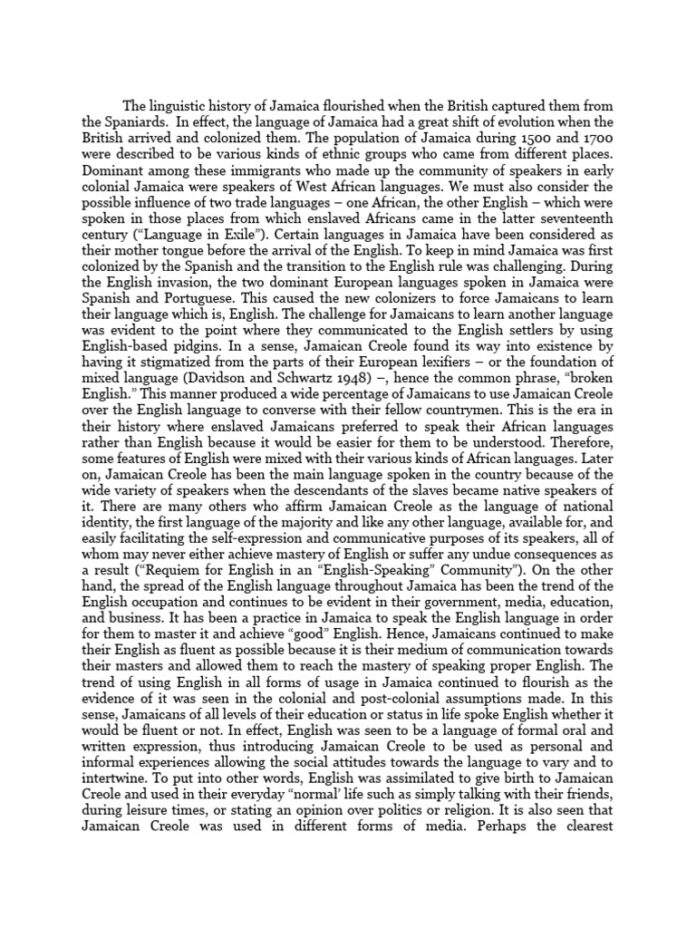 The linguistic history of Jamaica flourished when the British captured them from the Spaniards. In effect, the language of Jamaica had a great shift of evolution when the British arrived and colonized them. The population of Jamaica during 1500 and 1700 were described to be various kinds of ethnic groups who came from different places. Dominant among these immigrants who made up the community of speakers in early colonial Jamaica were speakers of West African languages. We must also consider the possible influence of two trade languages – one African, the other English – which were spoken in those places from which enslaved Africans came in the latter seventeenth century ("Language in Exile"). Certain languages in Jamaica have been considered as their mother tongue before the arrival of the English. To keep in mind Jamaica was first colonized by the Spanish and the transition to the English rule was challenging. During the English invasion, the two dominant European languages spoken in Jamaica were Spanish and Portuguese. This caused the new colonizers to force Jamaicans to learn their language which is, English. The challenge for Jamaicans to learn another language was evident to the point where they communicated to the English settlers by using English-based pidgins. In a sense, Jamaican Creole found its way into existence by having it stigmatized from the parts of their European lexifiers – or the foundation of mixed language (Davidson and Schwartz 1948) –, hence the common phrase, "broken English." This manner produced a wide percentage of Jamaicans to use Jamaican Creole over the English language to converse with their fellow countrymen. This is the era in their history where enslaved Jamaicans preferred to speak their African languages rather than English because it would be easier for them to be understood. Therefore, some features of English were mixed with their various kinds of African languages. Later on, Jamaican Creole has been the main language spoken in the country because of the wide variety of speakers when the descendants of the slaves became native speakers of it. There are many others who affirm Jamaican Creole as the language of national identity, the first language of the majority and like any other language, available for, and easily facilitating the self-expression and communicative purposes of its speakers, all of whom may never either achieve mastery of English or suffer any undue consequences as a result ("Requiem for English in an "English-Speaking" Community"). On the other hand, the spread of the English language throughout Jamaica has been the trend of the English occupation and continues to be evident in their government, media, education, and business. It has been a practice in Jamaica to speak the English language in order for them to master it and achieve "good" English. Hence, Jamaicans continued to make their English as fluent as possible because it is their medium of communication towards their masters and allowed them to reach the mastery of speaking proper English. The trend of using English in all forms of usage in Jamaica continued to flourish as the evidence of it was seen in the colonial and post-colonial assumptions made. In this sense, Jamaicans of all levels of their education or status in life spoke English whether it would be fluent or not. In effect, English was seen to be a language of formal oral and written expression, thus introducing Jamaican Creole to be used as personal and informal experiences allowing the social attitudes towards the language to vary and to intertwine. To put into other words, English was assimilated to give birth to Jamaican Creole and used in their everyday "normal' life such as simply talking with their friends, during leisure times, or stating an opinion over politics or religion. It is also seen that Jamaican Creole was used in different forms of media. Perhaps the clearest